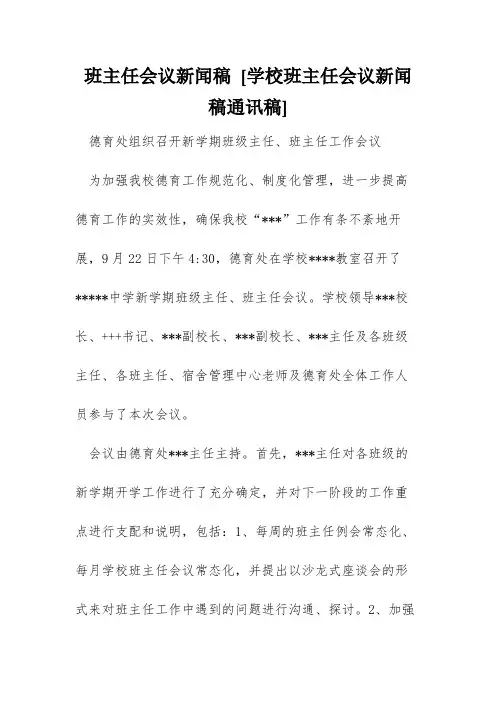 班主任会议新闻稿 [学校班主任会议新闻稿通讯稿]

德育处组织召开新学期班级主任、班主任工作会议

为加强我校德育工作规范化、制度化管理，进一步提高德育工作的实效性，确保我校“***”工作有条不紊地开展，9月22日下午4:30，德育处在学校****教室召开了*****中学新学期班级主任、班主任会议。学校领导***校长、+++书记、***副校长、***副校长、***主任及各班级主任、各班主任、宿舍管理中心老师及德育处全体工作人员参与了本次会议。

会议由德育处***主任主持。首先，***主任对各班级的新学期开学工作进行了充分确定，并对下一阶段的工作重点进行支配和说明，包括：1、每周的班主任例会常态化、每月学校班主任会议常态化，并提出以沙龙式座谈会的形式来对班主任工作中遇到的问题进行沟通、探讨。2、加强